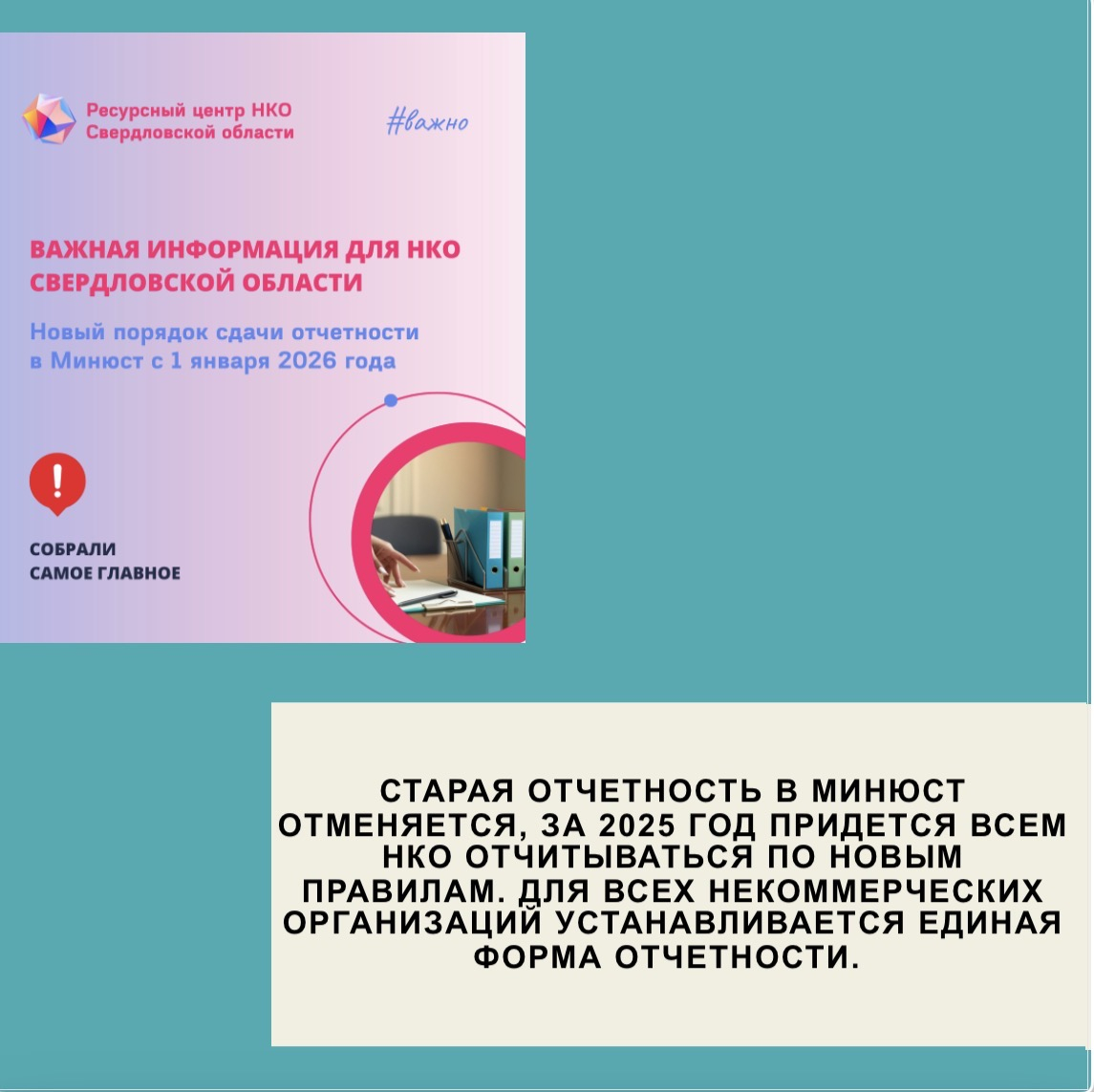 Ресурсный центр НКО
Свердловской области

#важно

ВАЖНАЯ ИНФОРМАЦИЯ ДЛЯ НКО СВЕРДЛОВСКОЙ ОБЛАСТИ

Новый порядок сдачи отчетности в Минюст с 1 января 2026 года

!

СОБРАЛИ
САМОЕ ГЛАВНОЕ

СТАРАЯ ОТЧЕТНОСТЬ В МИНЮСТ ОТМЕНЯЕТСЯ, ЗА 2025 ГОД ПРИДЕТСЯ ВСЕМ НКО ОТЧИТЫВАТЬСЯ ПО НОВЫМ ПРАВИЛАМ. ДЛЯ ВСЕХ НЕКОММЕРЧЕСКИХ ОРГАНИЗАЦИЙ УСТАНАВЛИВАЕТСЯ ЕДИНАЯ ФОРМА ОТЧЕТНОСТИ.